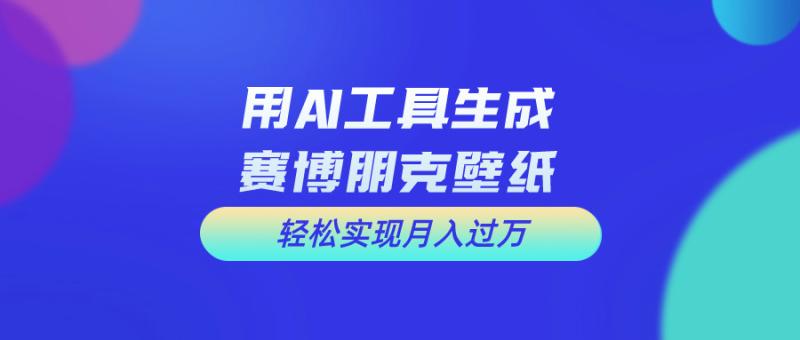 用AI工具生成
赛博朋克壁纸

轻松实现月入过万